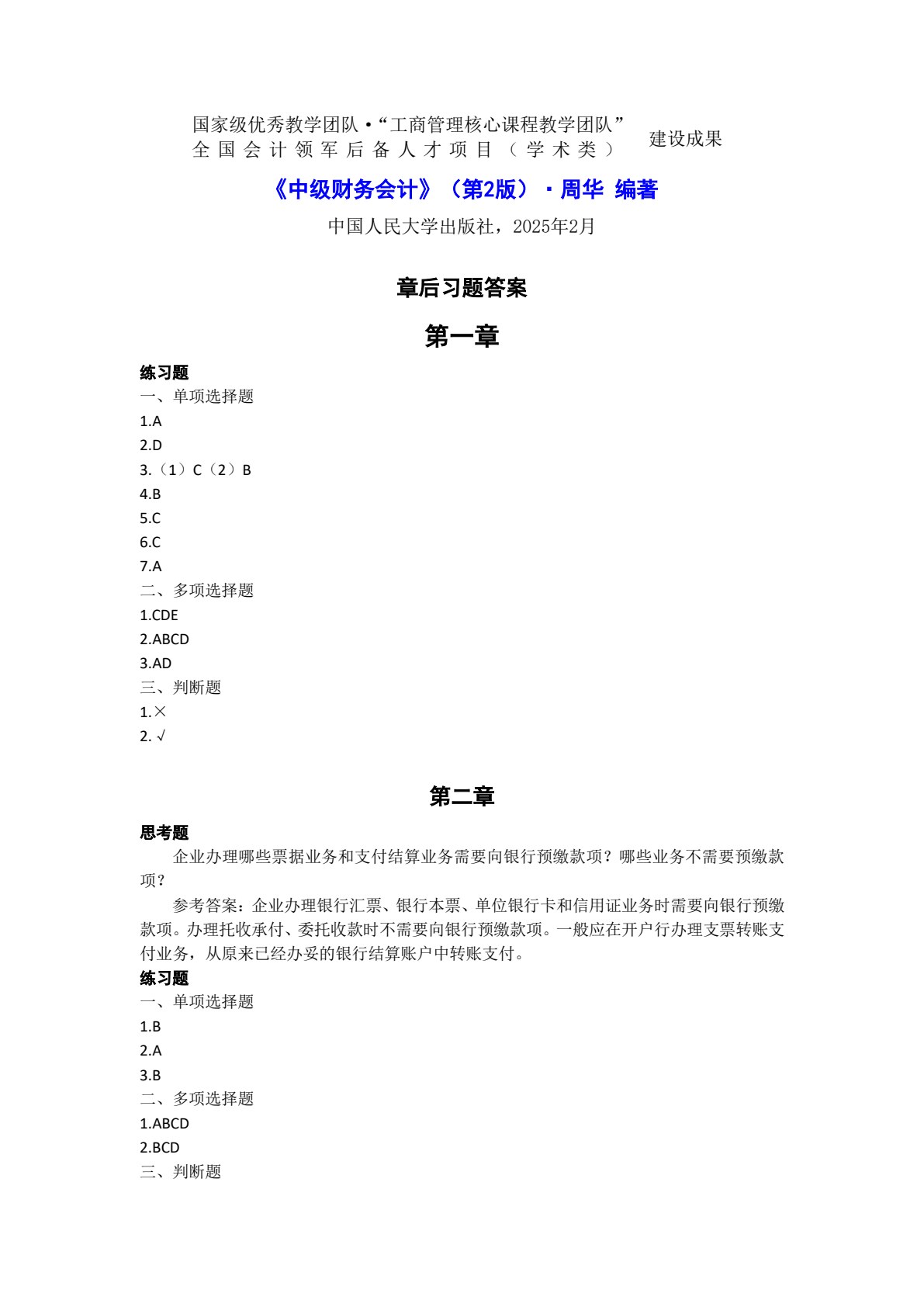 国家级优秀教学团队·“工商管理核心课程教学团队”
全国会计领军后备人才项目（学术类）
建设成果

《中级财务会计》（第2版）·周华 编著

中国人民大学出版社，2025年2月

章后习题答案

第一章

练习题
一、单项选择题
1.A
2.D
3.（1）C（2）B
4.B
5.C
6.C
7.A
二、多项选择题
1.CDE
2.ABCD
3.AD
三、判断题
1.×
2.√

第二章

思考题

企业办理哪些票据业务和支付结算业务需要向银行预缴款项？哪些业务不需要预缴款项？

参考答案：企业办理银行汇票、银行本票、单位银行卡和信用证业务时需要向银行预缴款项。办理托收承付、委托收款时不需要向银行预缴款项。一般应在开户行办理支票转账支付业务，从原来已经办妥的银行结算账户中转账支付。

练习题
一、单项选择题
1.B
2.A
3.B
二、多项选择题
1.ABCD
2.BCD
三、判断题